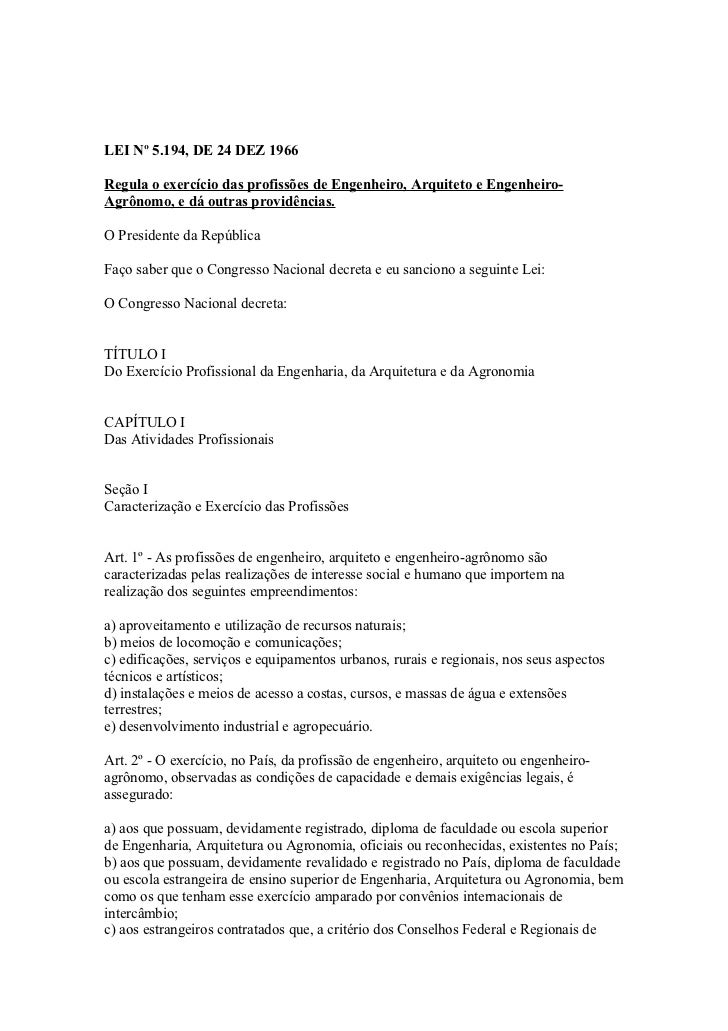 LEI Nº 5.194, DE 24 DEZ 1966

Regula o exercício das profissões de Engenheiro, Arquiteto e Engenheiro-Agrônomo, e dá outras providências.

O Presidente da República

Faço saber que o Congresso Nacional decreta e eu sanciono a seguinte Lei:

O Congresso Nacional decreta:

TÍTULO I
Do Exercício Profissional da Engenharia, da Arquitetura e da Agronomia

CAPÍTULO I
Das Atividades Profissionais

Seção I
Caracterização e Exercício das Profissões

Art. 1º - As profissões de engenheiro, arquiteto e engenheiro-agrônomo são caracterizadas pelas realizações de interesse social e humano que importem na realização dos seguintes empreendimentos:

a) aproveitamento e utilização de recursos naturais;
b) meios de locomoção e comunicações;
c) edificações, serviços e equipamentos urbanos, rurais e regionais, nos seus aspectos técnicos e artísticos;
d) instalações e meios de acesso a costas, cursos, e massas de água e extensões terrestres;
e) desenvolvimento industrial e agropecuário.

Art. 2º - O exercício, no País, da profissão de engenheiro, arquiteto ou engenheiro-agrônomo, observadas as condições de capacidade e demais exigências legais, é assegurado:

a) aos que possuam, devidamente registrado, diploma de faculdade ou escola superior de Engenharia, Arquitetura ou Agronomia, oficiais ou reconhecidas, existentes no País;
b) aos que possuam, devidamente revalidado e registrado no País, diploma de faculdade ou escola estrangeira de ensino superior de Engenharia, Arquitetura ou Agronomia, bem como os que tenham esse exercício amparado por convênios internacionais de intercâmbio;
c) aos estrangeiros contratados que, a critério dos Conselhos Federal e Regionais de